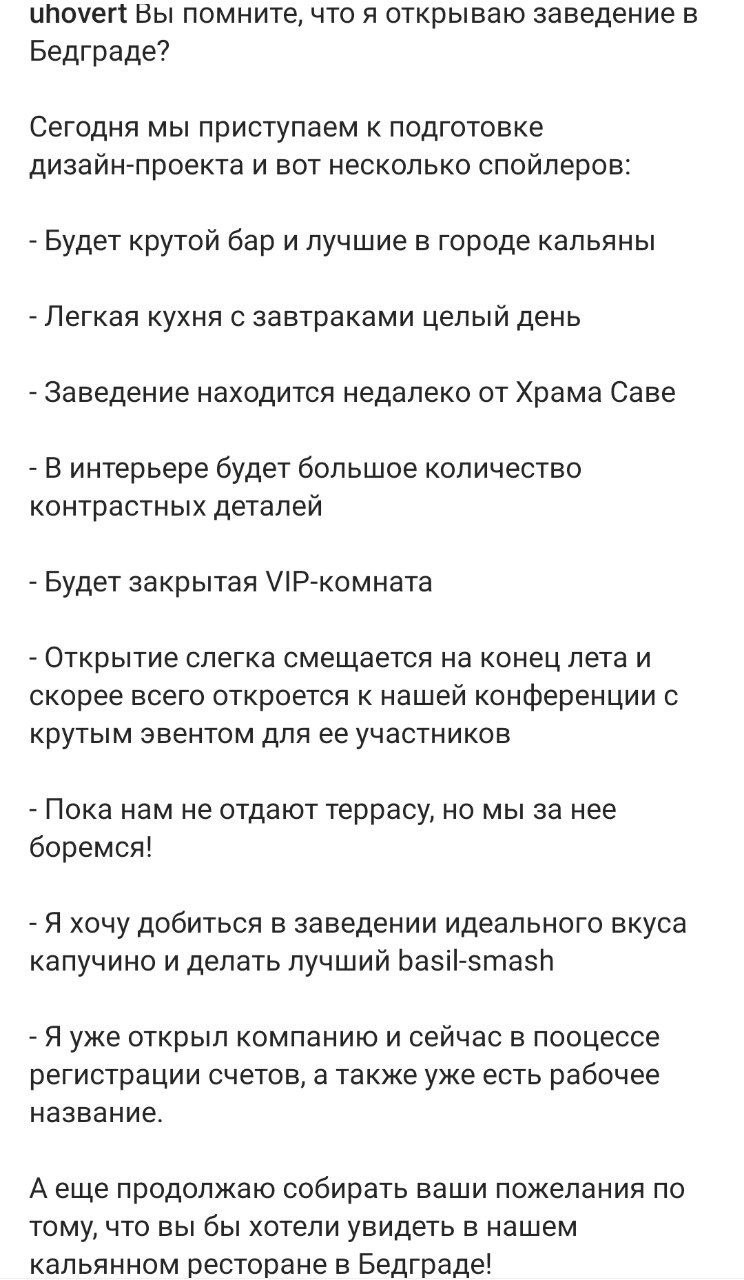 uhovert Вы помните, что я открываю заведение в Бедграде?

Сегодня мы приступаем к подготовке дизайн-проекта и вот несколько спойлеров:

- Будет крутой бар и лучшие в городе кальяны

- Легкая кухня с завтраками целый день

- Заведение находится недалеко от Храма Саве

- В интерьере будет большое количество контрастных деталей

- Будет закрытая VIP-комната

- Открытие слегка смещается на конец лета и скорее всего откроется к нашей конференции с крутым эвентом для ее участников

- Пока нам не отдают террасу, но мы за нее боремся!

- Я хочу добиться в заведении идеального вкуса капучино и делать лучший basil-smash

- Я уже открыл компанию и сейчас в пооцессе регистрации счетов, а также уже есть рабочее название.

А еще продолжаю собирать ваши пожелания по тому, что вы бы хотели увидеть в нашем кальянном ресторане в Бедграде!